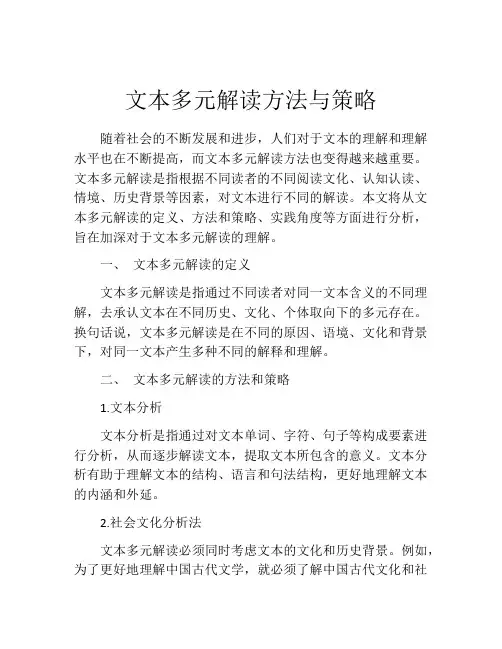 文本多元解读方法与策略

随着社会的不断发展和进步，人们对于文本的理解和理解水平也在不断提高，而文本多元解读方法也变得越来越重要。文本多元解读是指根据不同读者的不同阅读文化、认知认读、情境、历史背景等因素，对文本进行不同的解读。本文将从文本多元解读的定义、方法和策略、实践角度等方面进行分析，旨在加深对于文本多元解读的理解。

一、 文本多元解读的定义

文本多元解读是指通过不同读者对同一文本含义的不同理解，去承认文本在不同历史、文化、个体取向下的多元存在。换句话说，文本多元解读是在不同的原因、语境、文化和背景下，对同一文本产生多种不同的解释和理解。

二、 文本多元解读的方法和策略

1.文本分析

文本分析是指通过对文本单词、字符、句子等构成要素进行分析，从而逐步解读文本，提取文本所包含的意义。文本分析有助于理解文本的结构、语言和句法结构，更好地理解文本的内涵和外延。

2.社会文化分析法

文本多元解读必须同时考虑文本的文化和历史背景。例如，为了更好地理解中国古代文学，就必须了解中国古代文化和社